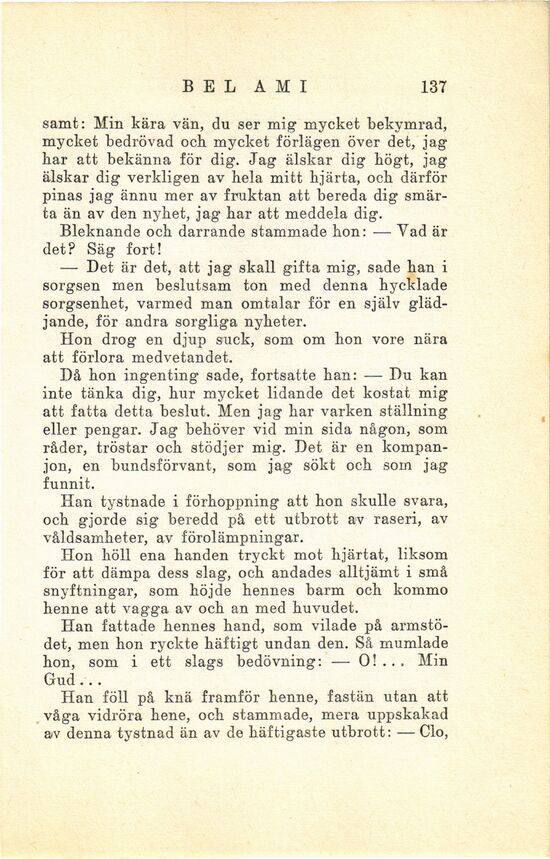 BEL AMI 137

samt: Min kära vän, du ser mig mycket bekymrad, mycket bedrövad och mycket förlägen över det, jag har att bekänna för dig. Jag älskar dig högt, jag älskar dig verkligen av hela mitt hjärta, och därför pinas jag ännu mer av fruktan att bereda dig smärta än av den nyhet, jag har att meddela dig.

Bleknande och darrande stammade hon: — Vad är det? Säg fort!

— Det är det, att jag skall gifta mig, sade han i sorgsen men beslutsam ton med denna hycklade sorgsenhet, varmed man omtalar för en själv glädjande, för andra sorgliga nyheter.

Hon drog en djup suck, som om hon vore nära att förlora medvetandet.

Då hon ingenting sade, fortsatte han: — Du kan inte tänka dig, hur mycket lidande det kostat mig att fatta detta beslut. Men jag har varken ställning eller pengar. Jag behöver vid min sida någon, som råder, tröstar och stödjer mig. Det är en kompanjon, en bundsförvant, som jag sökt och som jag funnit.

Han tystnade i förhoppning att hon skulle svara, och gjorde sig beredd på ett utbrott av raseri, av våldsamheter, av förolämpningar.

Hon höll ena handen tryckt mot hjärtat, liksom för att dämpa dess slag, och andades alltjämt i små snyftningar, som höjde hennes barm och kommo henne att vagga av och an med huvudet.

Han fattade hennes hand, som vilade på armstödet, men hon ryckte häftigt undan den. Så mumlade hon, som i ett slags bedövning: — O!... Min Gud...

Han föll på knä framför henne, fastän utan att våga vidröra hene, och stammade, mera uppskakad av denna tystnad än av de häftigaste utbrott: — Clo,